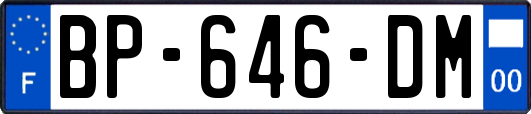 F
BP-646-DM
00